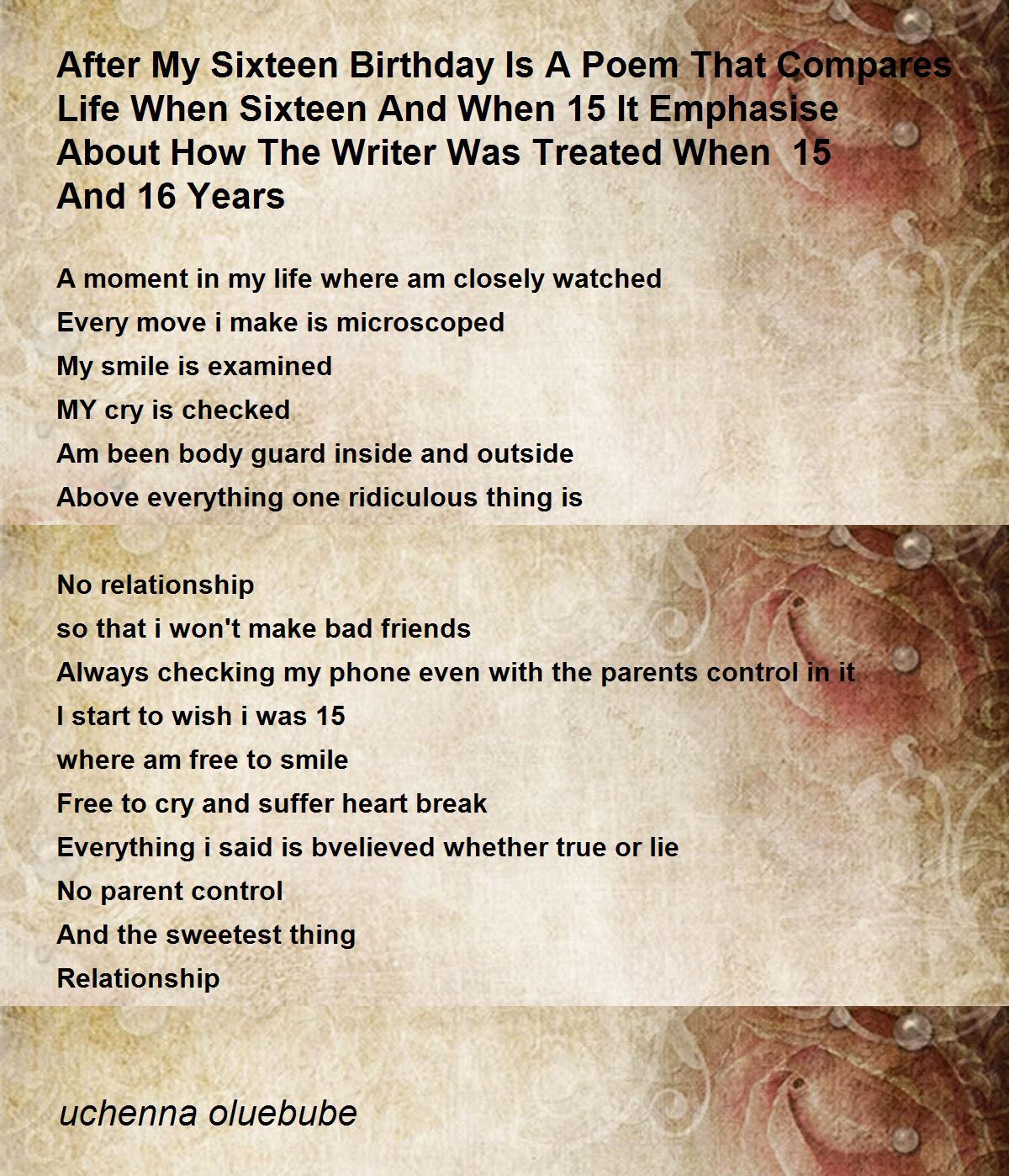 After My Sixteen Birthday Is A Poem That Compares Life When Sixteen And When 15 It Emphasise About How The Writer Was Treated When 15 And 16 Years

A moment in my life where am closely watched
Every move i make is microscoped
My smile is examined
MY cry is checked
Am been body guard inside and outside
Above everything one ridiculous thing is

No relationship
so that i won't make bad friends
Always checking my phone even with the parents control in it
I start to wish i was 15
where am free to smile
Free to cry and suffer heart break
Everything i said is bvelieved whether true or lie
No parent control
And the sweetest thing
Relationship

uchenna oluebube